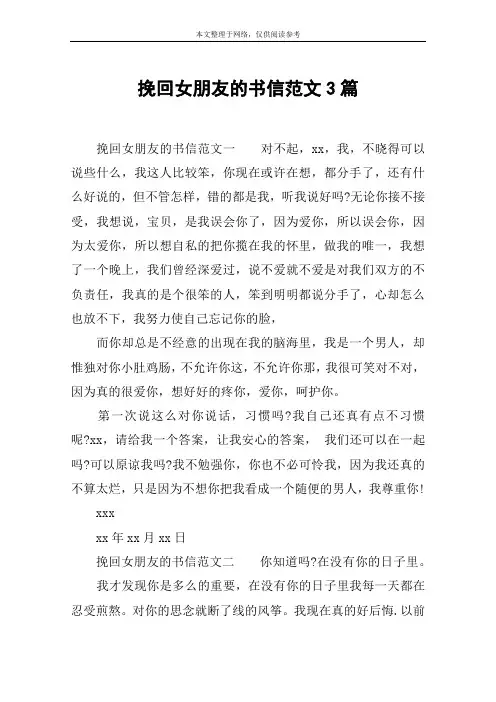 本文整理于网络，仅供阅读参考

挽回女朋友的书信范文3篇

挽回女朋友的书信范文一　　对不起，xx，我，不晓得可以说些什么，我这人比较笨，你现在或许在想，都分手了，还有什么好说的，但不管怎样，错的都是我，听我说好吗?无论你接不接受，我想说，宝贝，是我误会你了，因为爱你，所以误会你，因为太爱你，所以想自私的把你揽在我的怀里，做我的唯一，我想了一个晚上，我们曾经深爱过，说不爱就不爱是对我们双方的不负责任，我真的是个很笨的人，笨到明明都说分手了，心却怎么也放不下，我努力使自己忘记你的脸，

而你却总是不经意的出现在我的脑海里，我是一个男人，却惟独对你小肚鸡肠，不允许你这，不允许你那，我很可笑对不对，因为真的很爱你，想好好的疼你，爱你，呵护你。

第一次说这么对你说话，习惯吗?我自己还真有点不习惯呢?xx，请给我一个答案，让我安心的答案，　我们还可以在一起吗?可以原谅我吗?我不勉强你，你也不必可怜我，因为我还真的不算太烂，只是因为不想你把我看成一个随便的男人，我尊重你!

xxx

xx年xx月xx日

挽回女朋友的书信范文二　　你知道吗?在没有你的日子里。

我才发现你是多么的重要，在没有你的日子里我每一天都在忍受煎熬。对你的思念就断了线的风筝。我现在真的好后悔,以前